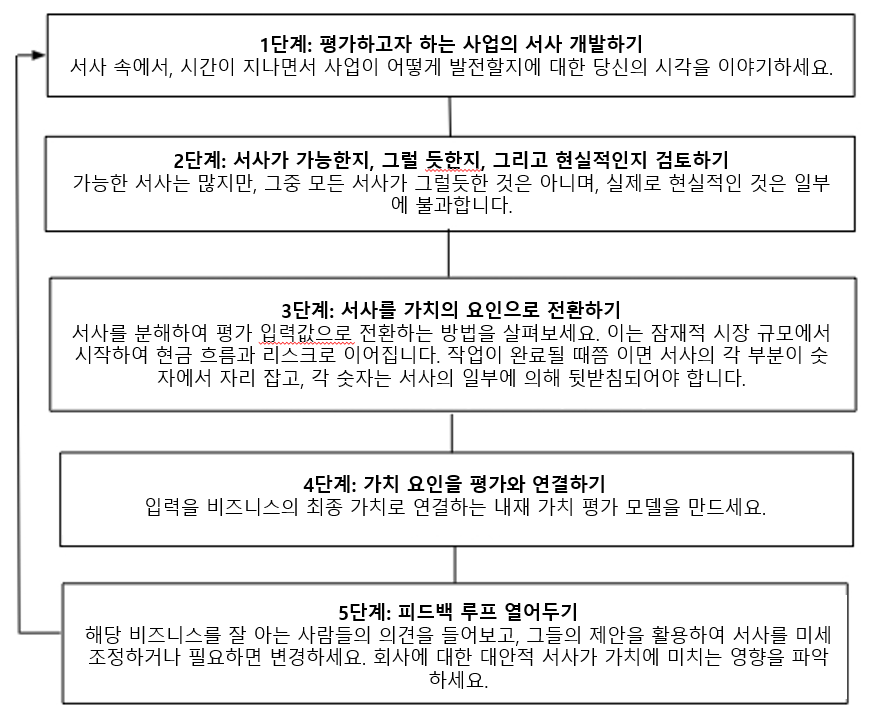 1단계: 평가하고자 하는 사업의 서사 개발하기
서사 속에서, 시간이 지나면서 사업이 어떻게 발전할지에 대한 당신의 시각을 이야기하세요.

2단계: 서사가 가능한지, 그럴 듯한지, 그리고 현실적인지 검토하기
가능한 서사는 많지만, 그중 모든 서사가 그럴듯한 것은 아니며, 실제로 현실적인 것은 일부에 불과합니다.

3단계: 서사를 가치의 요인으로 전환하기
서사를 분해하여 평가 입력값으로 전환하는 방법을 살펴보세요. 이는 잠재적 시장 규모에서 시작하여 현금 흐름과 리스크로 이어집니다. 작업이 완료될 때쯤 이면 서사의 각 부분이 숫자에서 자리 잡고, 각 숫자는 서사의 일부에 의해 뒷받침되어야 합니다.

4단계: 가치 요인을 평가와 연결하기
입력을 비즈니스의 최종 가치로 연결하는 내재 가치 평가 모델을 만드세요.

5단계: 피드백 루프 열어두기
해당 비즈니스를 잘 아는 사람들의 의견을 들어보고, 그들의 제안을 활용하여 서사를 미세 조정하거나 필요하면 변경하세요. 회사에 대한 대안적 서사가 가치에 미치는 영향을 파악하세요.